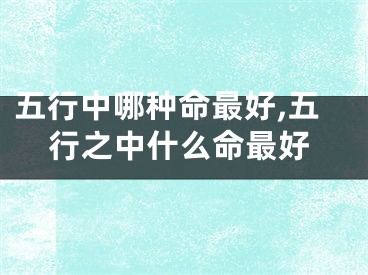 五行中哪种命最好,五行之中什么命最好